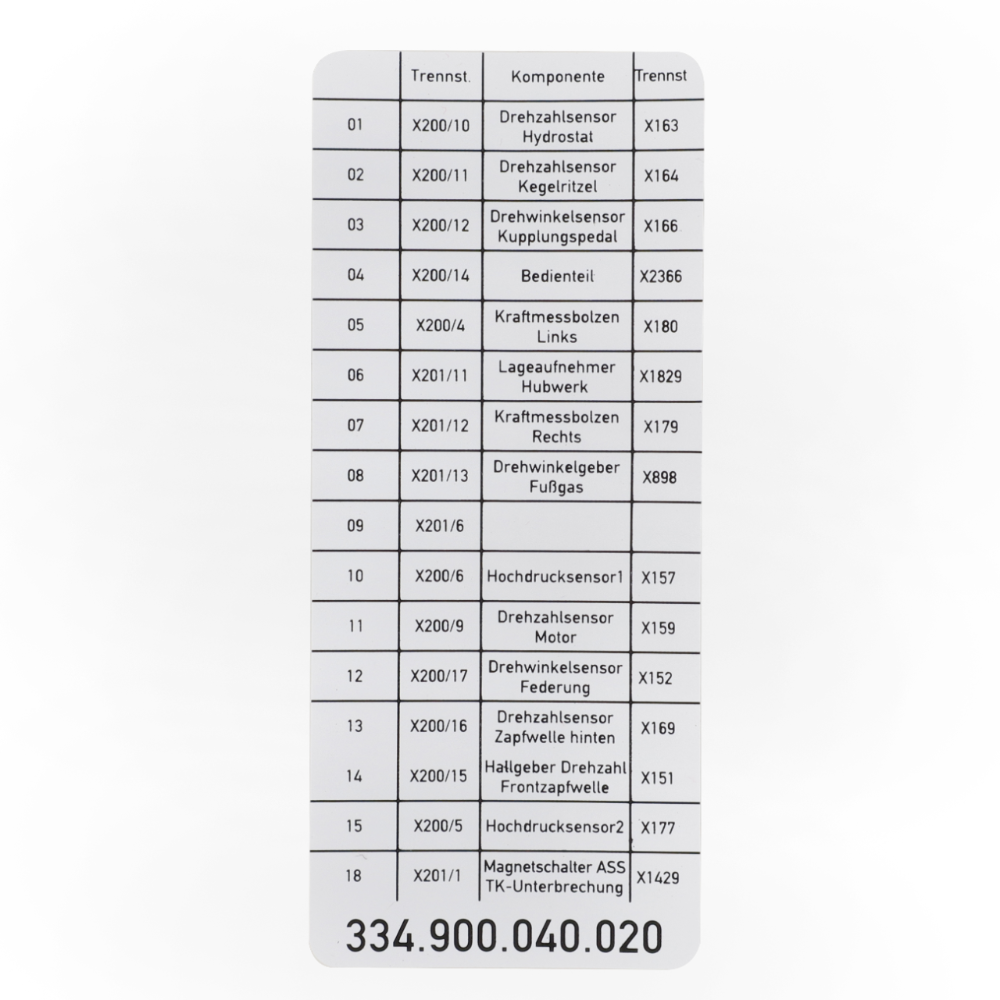 | | Trennst. | Komponente | Trennst |
|---|---|---|---|
| 01 | X200/10 | Drehzahlsensor Hydrostat | X163 |
| 02 | X200/11 | Drehzahlsensor Kegelritzel | X164 |
| 03 | X200/12 | Drehwinkelsensor Kupplungspedal | X166 |
| 04 | X200/14 | Bedienteil | X2366 |
| 05 | X200/4 | Kraftmessbolzen Links | X180 |
| 06 | X201/11 | Lageaufnehmer Hubwerk | X1829 |
| 07 | X201/12 | Kraftmessbolzen Rechts | X179 |
| 08 | X201/13 | Drehwinkelgeber Fußgas | X898 |
| 09 | X201/6 | | |
| 10 | X200/6 | Hochdrucksensor1 | X157 |
| 11 | X200/9 | Drehzahlsensor Motor | X159 |
| 12 | X200/17 | Drehwinkelsensor Federung | X152 |
| 13 | X200/16 | Drehzahlsensor Zapfwelle hinten | X169 |
| 14 | X200/15 | Hallgeber Drehzahl Frontzapfwelle | X151 |
| 15 | X200/5 | Hochdrucksensor2 | X177 |
| 18 | X201/1 | Magnetschalter ASS TK-Unterbrechung | X1429 |

334.900.040.020